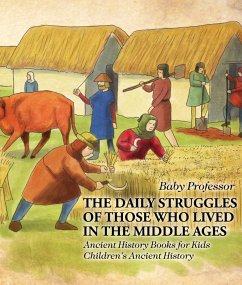 Baby Professor

THE DAILY STRUGGLES OF THOSE WHO LIVED IN THE MIDDLE AGES

Ancient History Books for Kids
Children's Ancient History